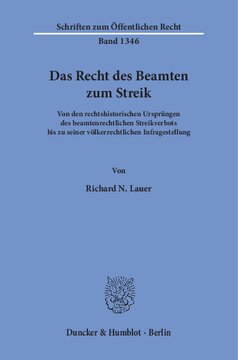 Schriften zum Öffentlichen Recht

Band 1346

Das Recht des Beamten zum Streik

Von den rechtshistorischen Ursprüngen des beamtenrechtlichen Streikverbots bis zu seiner völkerrechtlichen Infragestellung

Von

Richard N. Lauer

Duncker & Humblot · Berlin